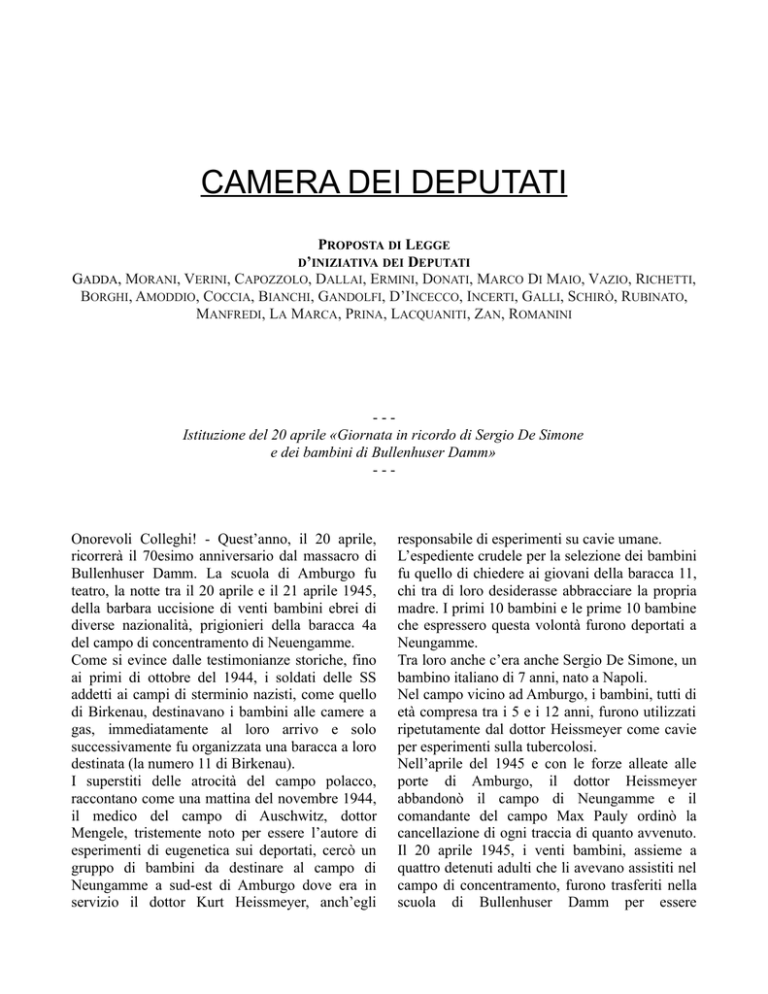 CAMERA DEI DEPUTATI

PROPOSTA DI LEGGE
D'INIZIATIVA DEI DEPUTATI
GADDA, MORANI, VERINI, CAPOZZOLO, DALLAI, ERMINI, DONATI, MARCO DI MAIO, VAZIO, RICHETTI, BORGHI, AMODDIO, COCCIA, BIANCHI, GANDOLFI, D'INCECCO, INCERTI, GALLI, SCHIRÒ, RUBINATO, MANFREDI, LA MARCA, PRINA, LACQUANITI, ZAN, ROMANINI

- - -
Istituzione del 20 aprile «Giornata in ricordo di Sergio De Simone e dei bambini di Bullenhuser Damm»
- - -

Onorevoli Colleghi! - Quest'anno, il 20 aprile, ricorrerà il 70esimo anniversario dal massacro di Bullenhuser Damm. La scuola di Amburgo fu teatro, la notte tra il 20 aprile e il 21 aprile 1945, della barbara uccisione di venti bambini ebrei di diverse nazionalità, prigionieri della baracca 4a del campo di concentramento di Neuengamme.

Come si evince dalle testimonianze storiche, fino ai primi di ottobre del 1944, i soldati delle SS addetti ai campi di sterminio nazisti, come quello di Birkenau, destinavano i bambini alle camere a gas, immediatamente al loro arrivo e solo successivamente fu organizzata una baracca a loro destinata (la numero 11 di Birkenau).

I superstiti delle atrocità del campo polacco, raccontano come una mattina del novembre 1944, il medico del campo di Auschwitz, dottor Mengele, tristemente noto per essere l'autore di esperimenti di eugenetica sui deportati, cercò un gruppo di bambini da destinare al campo di Neungamme a sud-est di Amburgo dove era in servizio il dottor Kurt Heissmeyer, anch'egli responsabile di esperimenti su cavie umane.

L'espediente crudele per la selezione dei bambini fu quello di chiedere ai giovani della baracca 11, chi tra di loro desiderasse abbracciare la propria madre. I primi 10 bambini e le prime 10 bambine che espressero questa volontà furono deportati a Neungamme.

Tra loro anche c'era anche Sergio De Simone, un bambino italiano di 7 anni, nato a Napoli.

Nel campo vicino ad Amburgo, i bambini, tutti di età compresa tra i 5 e i 12 anni, furono utilizzati ripetutamente dal dottor Heissmeyer come cavie per esperimenti sulla tubercolosi.

Nell'aprile del 1945 e con le forze alleate alle porte di Amburgo, il dottor Heissmeyer abbandonò il campo di Neungamme e il comandante del campo Max Pauly ordinò la cancellazione di ogni traccia di quanto avvenuto.

Il 20 aprile 1945, i venti bambini, assieme a quattro detenuti adulti che li avevano assistiti nel campo di concentramento, furono trasferiti nella scuola di Bullenhuser Damm per essere